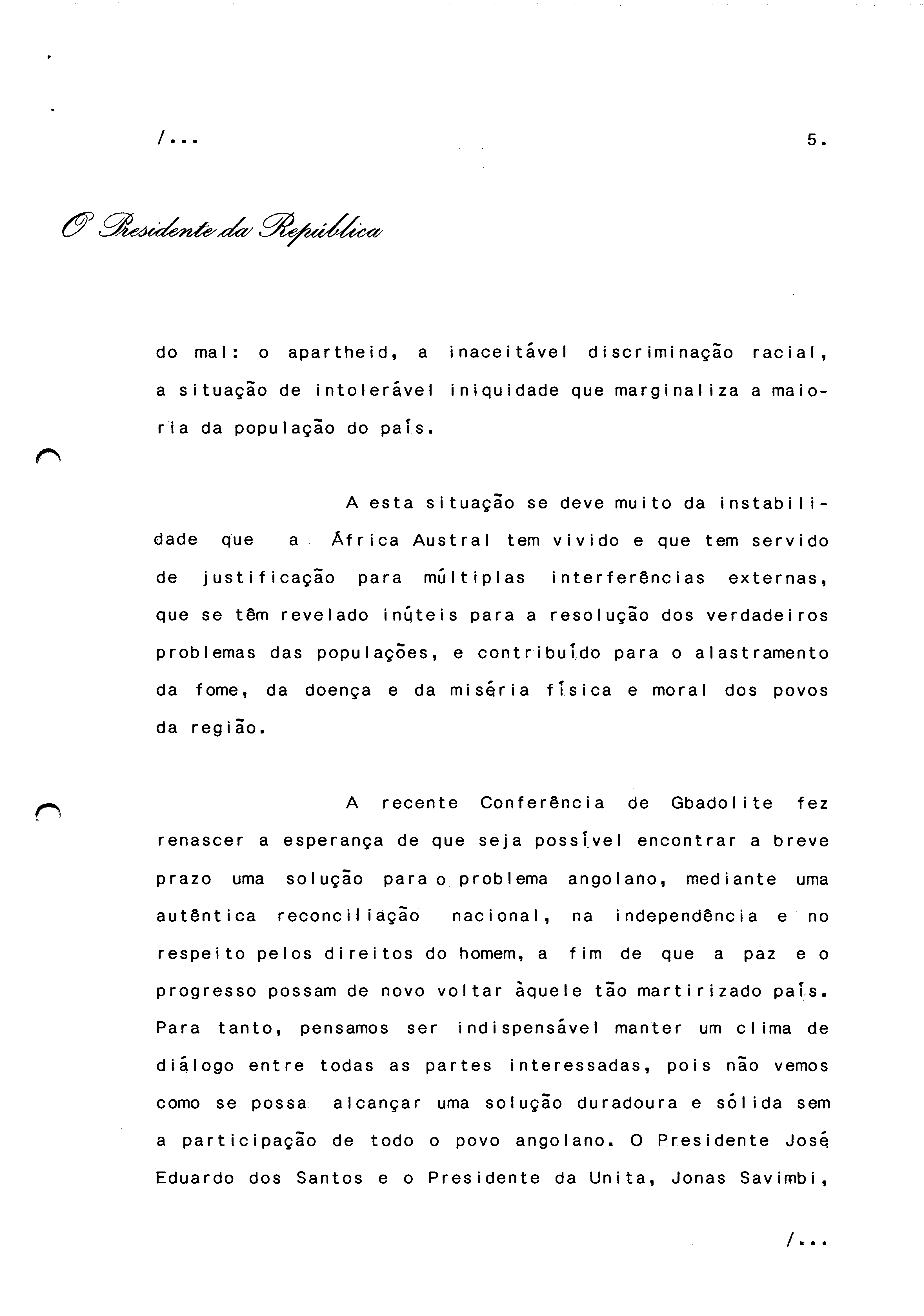 /...

5.

O Presidente da República

do mal: o apartheid, a inaceitável discriminação racial, a situação de intolerável iniquidade que marginaliza a maioria da população do país.

A esta situação se deve muito da instabilidade que a África Austral tem vivido e que tem servido de justificação para múltiplas interferências externas, que se têm revelado inúteis para a resolução dos verdadeiros problemas das populações, e contribuído para o alastramento da fome, da doença e da miséria física e moral dos povos da região.

A recente Conferência de Gbadolite fez renascer a esperança de que seja possível encontrar a breve prazo uma solução para o problema angolano, mediante uma autêntica reconciliação nacional, na independência e no respeito pelos direitos do homem, a fim de que a paz e o progresso possam de novo voltar àquele tão martirizado país. Para tanto, pensamos ser indispensável manter um clima de diálogo entre todas as partes interessadas, pois não vemos como se possa alcançar uma solução duradoura e sólida sem a participação de todo o povo angolano. O Presidente José Eduardo dos Santos e o Presidente da Unita, Jonas Savimbi,

/...